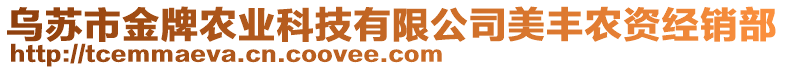 乌苏市金牌农业科技有限公司美丰农资经销部
http://tcemmaeva.cn.coovee.com